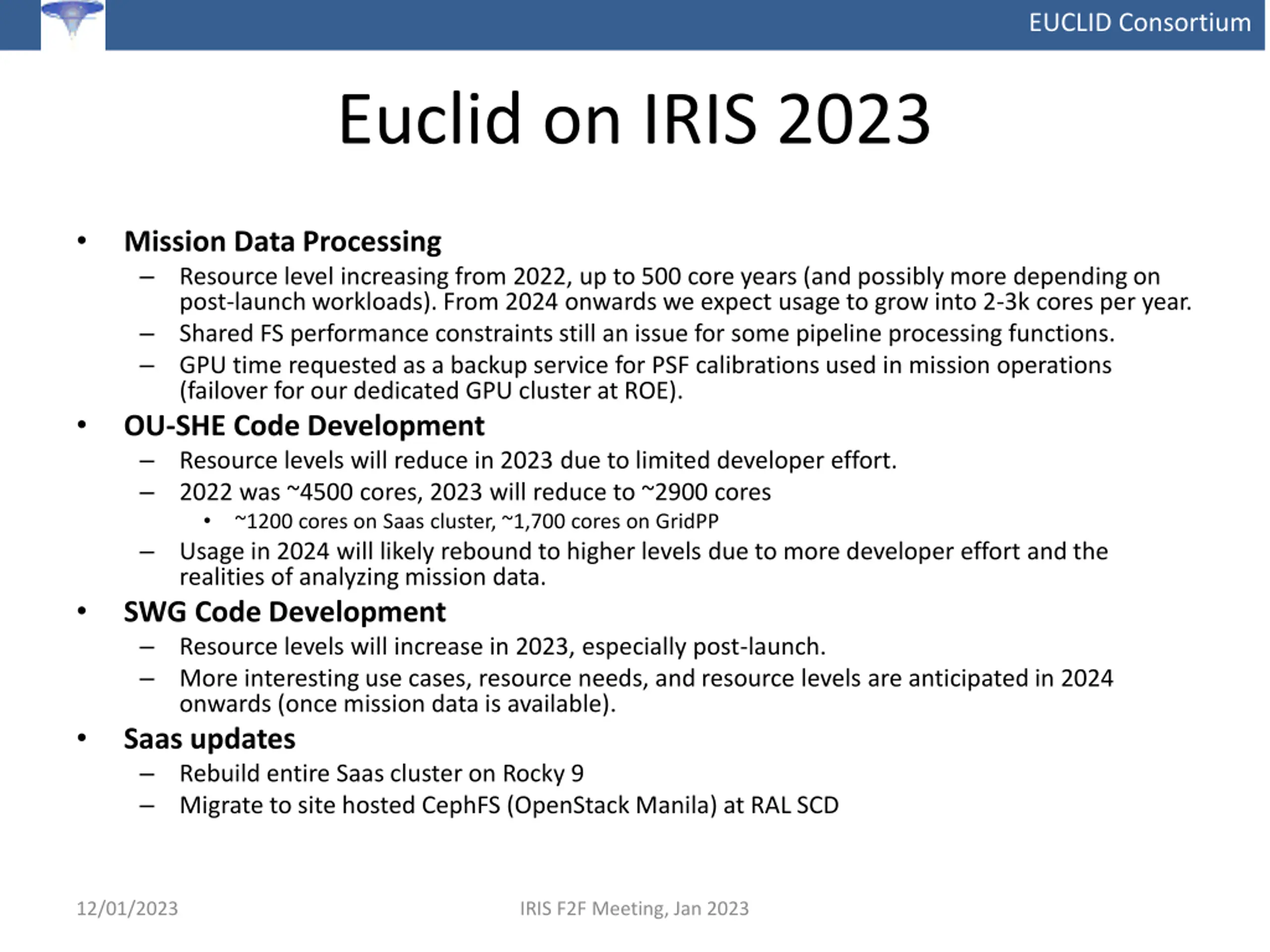 EUCLID Consortium

Euclid on IRIS 2023

• Mission Data Processing
– Resource level increasing from 2022, up to 500 core years (and possibly more depending on post-launch workloads). From 2024 onwards we expect usage to grow into 2-3k cores per year.
– Shared FS performance constraints still an issue for some pipeline processing functions.
– GPU time requested as a backup service for PSF calibrations used in mission operations (failover for our dedicated GPU cluster at ROE).
• OU-SHE Code Development
– Resource levels will reduce in 2023 due to limited developer effort.
– 2022 was ~4500 cores, 2023 will reduce to ~2900 cores
• ~1200 cores on Saas cluster, ~1,700 cores on GridPP
– Usage in 2024 will likely rebound to higher levels due to more developer effort and the realities of analyzing mission data.
• SWG Code Development
– Resource levels will increase in 2023, especially post-launch.
– More interesting use cases, resource needs, and resource levels are anticipated in 2024 onwards (once mission data is available).
• Saas updates
– Rebuild entire Saas cluster on Rocky 9
– Migrate to site hosted CephFS (OpenStack Manila) at RAL SCD

12/01/2023
IRIS F2F Meeting, Jan 2023